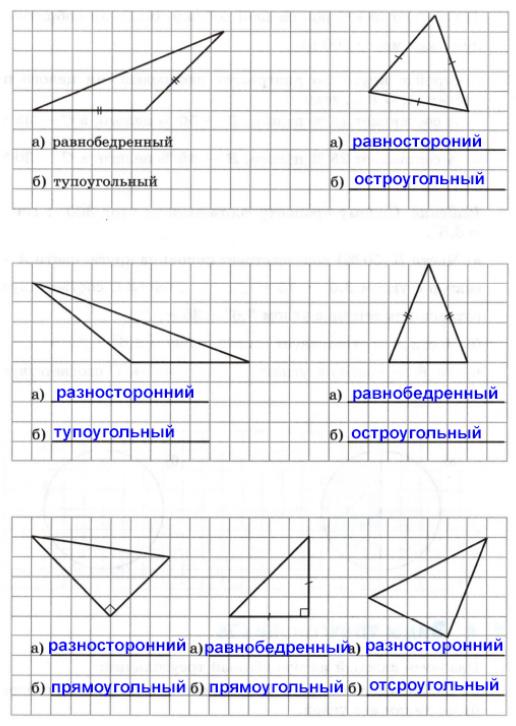 а) равнобедренный

б) тупоугольный

а) равностороний

б) остроугольный

а) разносторонний

б) тупоугольный

а) равнобедренный

б) остроугольный

а) разносторонний

б) прямоугольный

а) равнобедренный

б) прямоугольный

а) разносторонний

б) отсроугольный